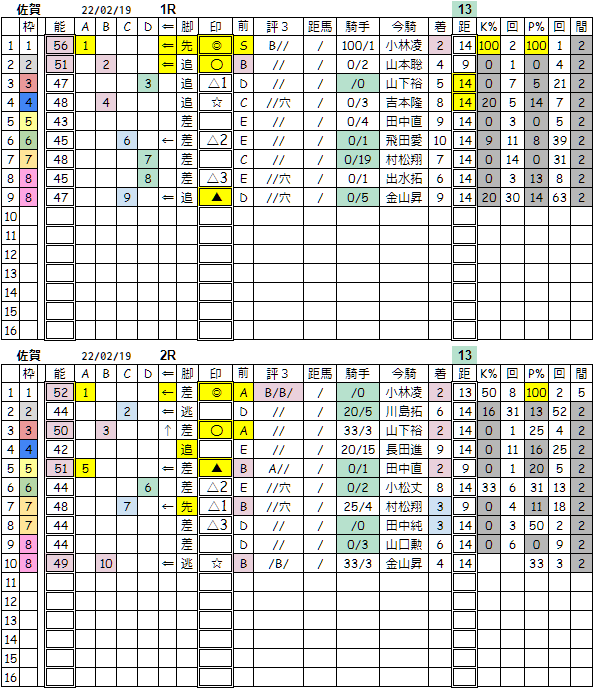 佐賀 22/02/19 1R 13

| | 枠 | 能 | A | B | C | D | ⇐ | 脚 | 印 | 前 | 評3 | 距馬 | 騎手 | 今騎 | 着 | 距 | K% | 回 | P% | 回 | 間 |
|---|---|---|---|---|---|---|---|---|---|---|---|---|---|---|---|---|---|---|---|---|---|
| 1 | 1 | 56 | 1 | | | | ⇐ | 先 | ◎ | S | B// | / | 100/1 | 小林凌 | 2 | 14 | 100 | 2 | 100 | 1 | 2 |
| 2 | 2 | 51 | | 2 | | | ⇐ | 追 | ○ | B | // | / | 0/2 | 山本聡 | 4 | 9 | 0 | 1 | 0 | 4 | 2 |
| 3 | 3 | 47 | | | | 3 | | 追 | △1 | D | // | / | /0 | 山下裕 | 5 | 14 | 0 | 7 | 5 | 21 | 2 |
| 4 | 4 | 48 | | 4 | | | | 追 | ☆ | C | //穴 | / | 0/3 | 吉本隆 | 8 | 14 | 20 | 5 | 14 | 7 | 2 |
| 5 | 5 | 43 | | | | | | 差 | | E | // | / | 0/4 | 田中直 | 9 | 14 | 0 | 3 | 0 | 5 | 2 |
| 6 | 6 | 45 | | | 6 | | ← | 差 | △2 | E | // | / | 0/1 | 飛田愛 | 10 | 14 | 9 | 11 | 8 | 39 | 2 |
| 7 | 7 | 48 | | | | 7 | | 差 | | C | // | / | 0/19 | 村松翔 | 7 | 14 | 0 | 14 | 0 | 31 | 2 |
| 8 | 8 | 45 | | | | 8 | | 差 | △3 | E | //穴 | / | 0/1 | 出水拓 | 6 | 14 | 0 | 3 | 13 | 8 | 2 |
| 9 | 8 | 47 | | | 9 | | ⇐ | 追 | ▲ | D | //穴 | / | 0/5 | 金山昇 | 9 | 14 | 20 | 30 | 14 | 63 | 2 |
| 10 | | | | | | | | | | | | | | | | | | | | | |
| 11 | | | | | | | | | | | | | | | | | | | | | |
| 12 | | | | | | | | | | | | | | | | | | | | | |
| 13 | | | | | | | | | | | | | | | | | | | | | |
| 14 | | | | | | | | | | | | | | | | | | | | | |
| 15 | | | | | | | | | | | | | | | | | | | | | |
| 16 | | | | | | | | | | | | | | | | | | | | | |

佐賀 22/02/19 2R 13

| | 枠 | 能 | A | B | C | D | ⇐ | 脚 | 印 | 前 | 評3 | 距馬 | 騎手 | 今騎 | 着 | 距 | K% | 回 | P% | 回 | 間 |
|---|---|---|---|---|---|---|---|---|---|---|---|---|---|---|---|---|---|---|---|---|---|
| 1 | 1 | 52 | 1 | | | | ← | 差 | ◎ | A | B/B/ | / | /0 | 小林凌 | 2 | 13 | 50 | 8 | 100 | 2 | 5 |
| 2 | 2 | 44 | | | 2 | | ⇐ | 逃 | | D | // | / | 20/5 | 川島拓 | 6 | 14 | 16 | 31 | 13 | 52 | 2 |
| 3 | 3 | 50 | | 3 | | | ↑ | 差 | ○ | A | // | / | 33/3 | 山下裕 | 2 | 14 | 0 | 1 | 25 | 4 | 2 |
| 4 | 4 | 42 | | | | | | 追 | | E | // | / | 20/15 | 長田進 | 9 | 14 | 0 | 11 | 16 | 25 | 2 |
| 5 | 5 | 51 | 5 | | | | ⇐ | 差 | ▲ | B | A// | / | 0/1 | 田中直 | 2 | 9 | 0 | 1 | 20 | 5 | 2 |
| 6 | 6 | 44 | | | | 6 | | 差 | △2 | E | //穴 | / | 0/2 | 小松丈 | 8 | 14 | 33 | 6 | 31 | 13 | 2 |
| 7 | 7 | 48 | | | 7 | | ← | 先 | △1 | B | //穴 | / | 25/4 | 村松翔 | 3 | 9 | 0 | 4 | 11 | 18 | 2 |
| 8 | 7 | 44 | | | | | | 差 | △3 | D | // | / | /0 | 田中純 | 3 | 14 | 0 | 3 | 50 | 2 | 2 |
| 9 | 8 | 44 | | | | | | 差 | | D | // | / | 0/3 | 山口勲 | 6 | 14 | 0 | 6 | 0 | 9 | 2 |
| 10 | 8 | 49 | | 10 | | | ⇐ | 逃 | ☆ | B | /B/ | / | 33/3 | 金山昇 | 4 | 14 | | | 33 | 3 | 2 |
| 11 | | | | | | | | | | | | | | | | | | | | | |
| 12 | | | | | | | | | | | | | | | | | | | | | |
| 13 | | | | | | | | | | | | | | | | | | | | | |
| 14 | | | | | | | | | | | | | | | | | | | | | |
| 15 | | | | | | | | | | | | | | | | | | | | | |
| 16 | | | | | | | | | | | | | | | | | | | | | |